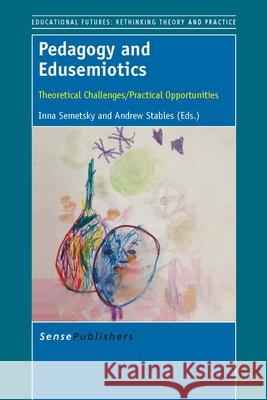 EDUCATIONAL FUTURES: RETHINKING THEORY AND PRACTICE

Pedagogy and Edusemiotics

Theoretical Challenges/Practical Opportunities

Inna Semetsky and Andrew Stables (Eds.)

SensePublishers

Kraina Książek